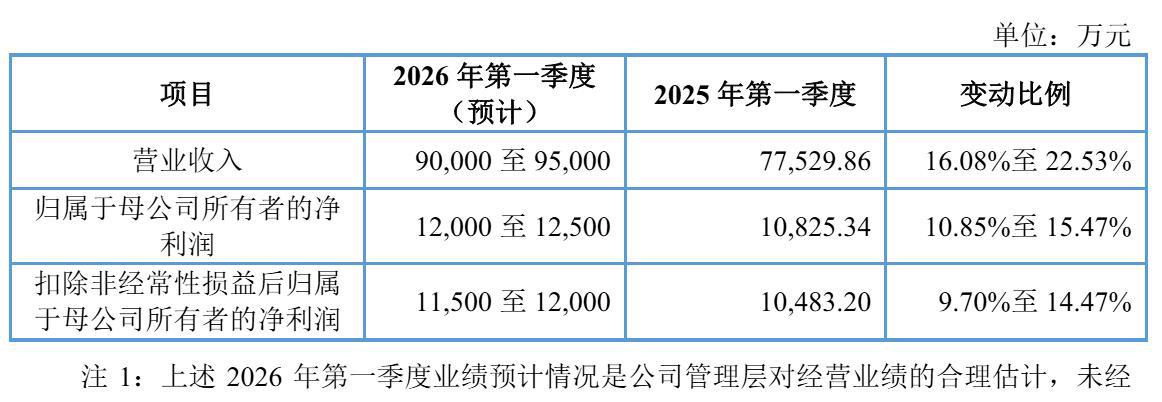 单位：万元

| 项目 | 2026 年第一季度（预计） | 2025 年第一季度 | 变动比例 |
|---|---|---|---|
| 营业收入 | 90,000 至 95,000 | 77,529.86 | 16.08%至 22.53% |
| 归属于母公司所有者的净利润 | 12,000 至 12,500 | 10,825.34 | 10.85%至 15.47% |
| 扣除非经常性损益后归属于母公司所有者的净利润 | 11,500 至 12,000 | 10,483.20 | 9.70%至 14.47% |

注 1：上述 2026 年第一季度业绩预计情况是公司管理层对经营业绩的合理估计，未经